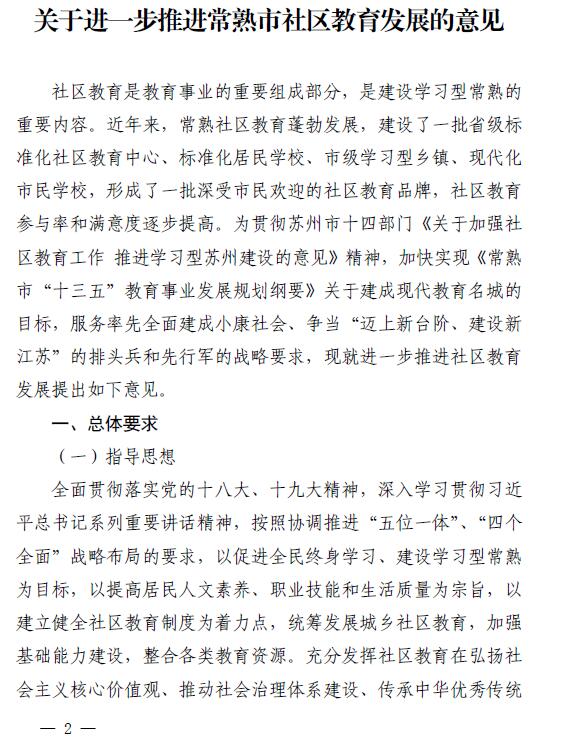 关于进一步推进常熟市社区教育发展的意见

社区教育是教育事业的重要组成部分，是建设学习型常熟的重要内容。近年来，常熟社区教育蓬勃发展，建设了一批省级标准化社区教育中心、标准化居民学校、市级学习型乡镇、现代化市民学校，形成了一批深受市民欢迎的社区教育品牌，社区教育参与率和满意度逐步提高。为贯彻苏州市十四部门《关于加强社区教育工作 推进学习型苏州建设的意见》精神，加快实现《常熟市“十三五”教育事业发展规划纲要》关于建成现代教育名城的目标，服务率先全面建成小康社会、争当“迈上新台阶、建设新江苏”的排头兵和先行军的战略要求，现就进一步推进社区教育发展提出如下意见。

一、总体要求

（一）指导思想

全面贯彻落实党的十八大、十九大精神，深入学习贯彻习近平总书记系列重要讲话精神，按照协调推进“五位一体”、“四个全面”战略布局的要求，以促进全民终身学习、建设学习型常熟为目标，以提高居民人文素养、职业技能和生活质量为宗旨，以建立健全社区教育制度为着力点，统筹发展城乡社区教育，加强基础能力建设，整合各类教育资源。充分发挥社区教育在弘扬社会主义核心价值观、推动社会治理体系建设、传承中华优秀传统

— 2 —